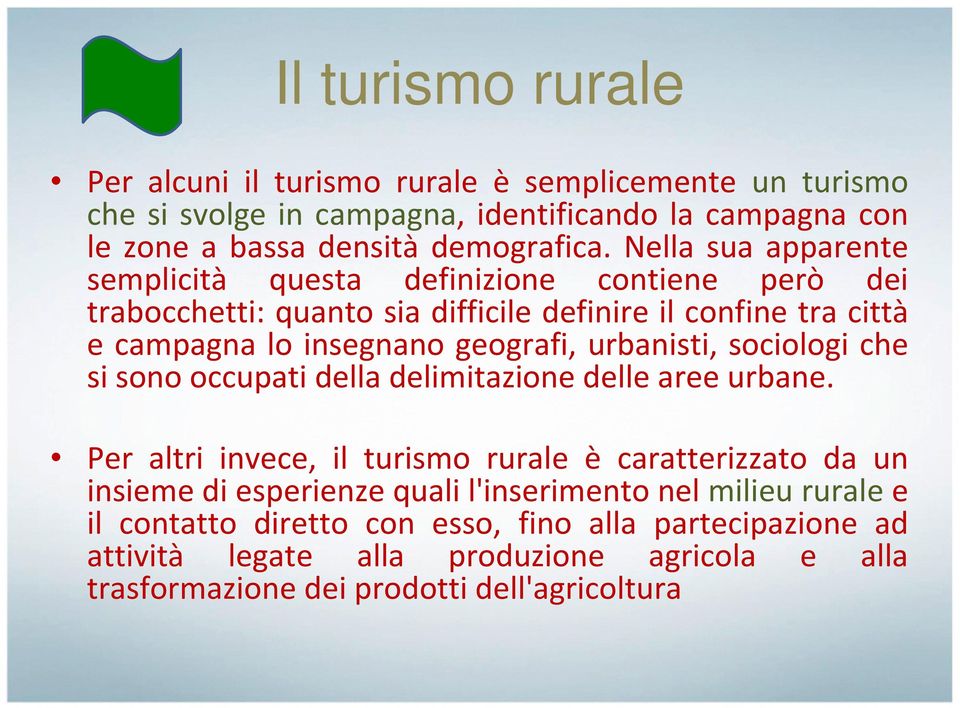 Il turismo rurale

• Per alcuni il turismo rurale è semplicemente un turismo che si svolge in campagna, identificando la campagna con le zone a bassa densità demografica. Nella sua apparente semplicità questa definizione contiene però dei trabocchetti: quanto sia difficile definire il confine tra città e campagna lo insegnano geografi, urbanisti, sociologi che si sono occupati della delimitazione delle aree urbane.

• Per altri invece, il turismo rurale è caratterizzato da un insieme di esperienze quali l'inserimento nel milieu rurale e il contatto diretto con esso, fino alla partecipazione ad attività legate alla produzione agricola e alla trasformazione dei prodotti dell'agricoltura